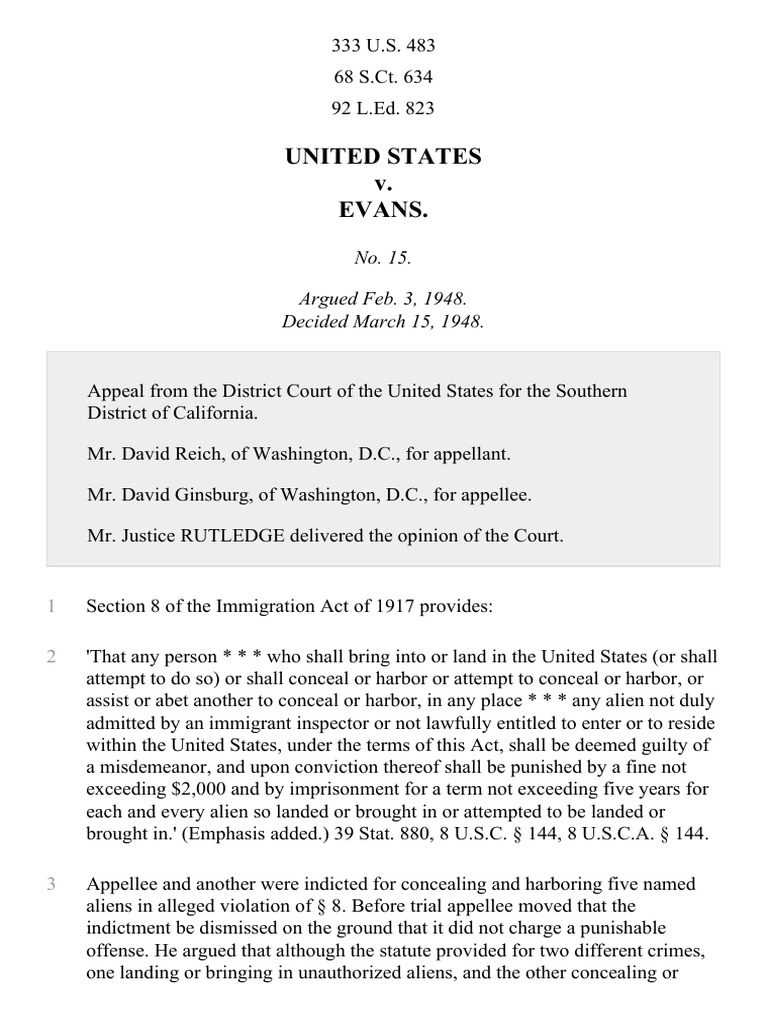 333 U.S. 483
68 S.Ct. 634
92 L.Ed. 823

UNITED STATES
v.
EVANS.

No. 15.

Argued Feb. 3, 1948.
Decided March 15, 1948.

Appeal from the District Court of the United States for the Southern District of California.

Mr. David Reich, of Washington, D.C., for appellant.

Mr. David Ginsburg, of Washington, D.C., for appellee.

Mr. Justice RUTLEDGE delivered the opinion of the Court.

1 Section 8 of the Immigration Act of 1917 provides:

2 'That any person * * * who shall bring into or land in the United States (or shall attempt to do so) or shall conceal or harbor or attempt to conceal or harbor, or assist or abet another to conceal or harbor, in any place * * * any alien not duly admitted by an immigrant inspector or not lawfully entitled to enter or to reside within the United States, under the terms of this Act, shall be deemed guilty of a misdemeanor, and upon conviction thereof shall be punished by a fine not exceeding $2,000 and by imprisonment for a term not exceeding five years for each and every alien so landed or brought in or attempted to be landed or brought in.' (Emphasis added.) 39 Stat. 880, 8 U.S.C. § 144, 8 U.S.C.A. § 144.

3 Appellee and another were indicted for concealing and harboring five named aliens in alleged violation of § 8. Before trial appellee moved that the indictment be dismissed on the ground that it did not charge a punishable offense. He argued that although the statute provided for two different crimes, one landing or bringing in unauthorized aliens, and the other concealing or